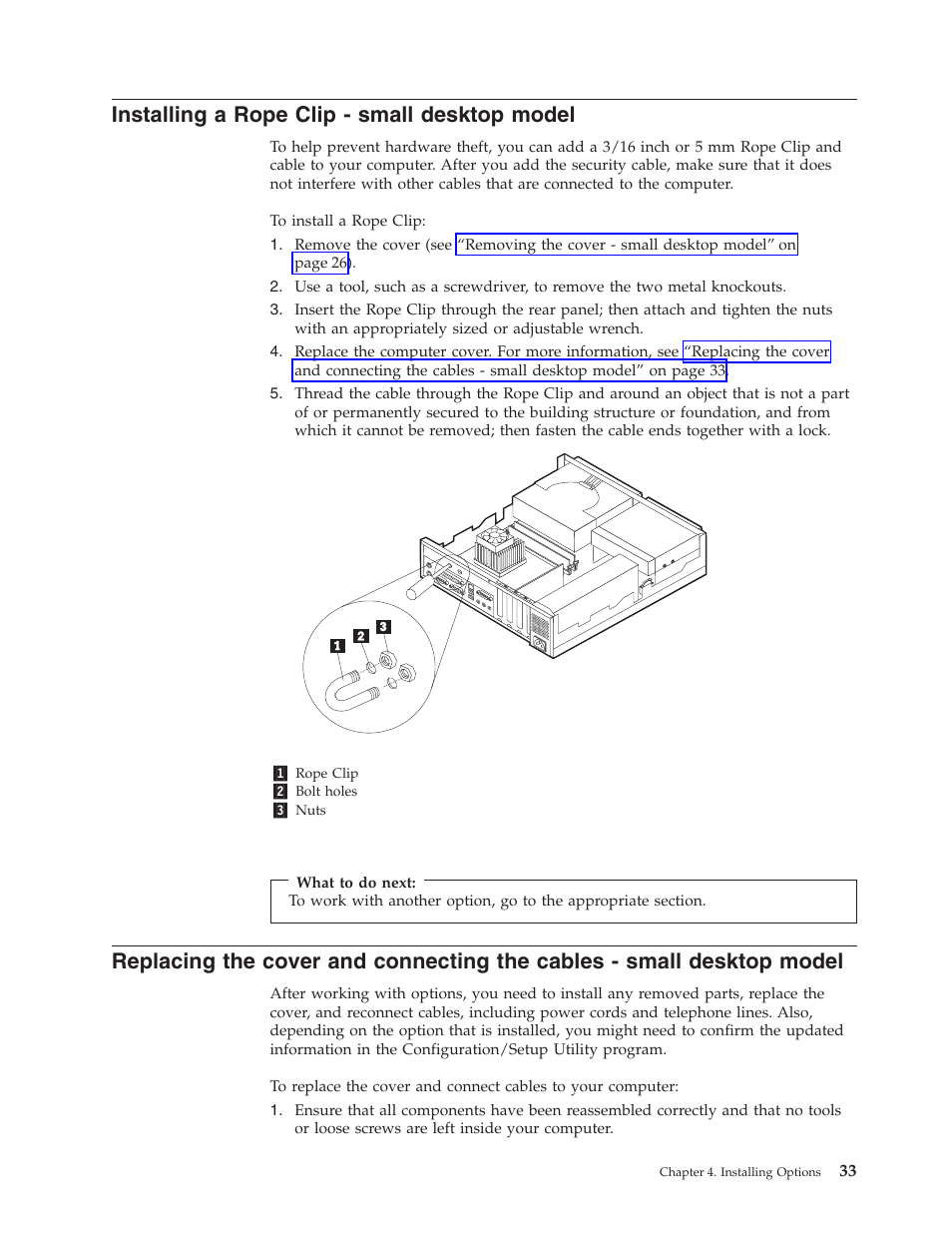 Installing a Rope Clip - small desktop model

To help prevent hardware theft, you can add a 3/16 inch or 5 mm Rope Clip and cable to your computer. After you add the security cable, make sure that it does not interfere with other cables that are connected to the computer.

To install a Rope Clip:

1. Remove the cover (see "Removing the cover - small desktop model" on page 26).
2. Use a tool, such as a screwdriver, to remove the two metal knockouts.
3. Insert the Rope Clip through the rear panel; then attach and tighten the nuts with an appropriately sized or adjustable wrench.
4. Replace the computer cover. For more information, see "Replacing the cover and connecting the cables - small desktop model" on page 33.
5. Thread the cable through the Rope Clip and around an object that is not a part of or permanently secured to the building structure or foundation, and from which it cannot be removed; then fasten the cable ends together with a lock.

1
2
3

1 Rope Clip
2 Bolt holes
3 Nuts

What to do next:
To work with another option, go to the appropriate section.

Replacing the cover and connecting the cables - small desktop model

After working with options, you need to install any removed parts, replace the cover, and reconnect cables, including power cords and telephone lines. Also, depending on the option that is installed, you might need to confirm the updated information in the Configuration/Setup Utility program.

To replace the cover and connect cables to your computer:

1. Ensure that all components have been reassembled correctly and that no tools or loose screws are left inside your computer.

Chapter 4. Installing Options 33